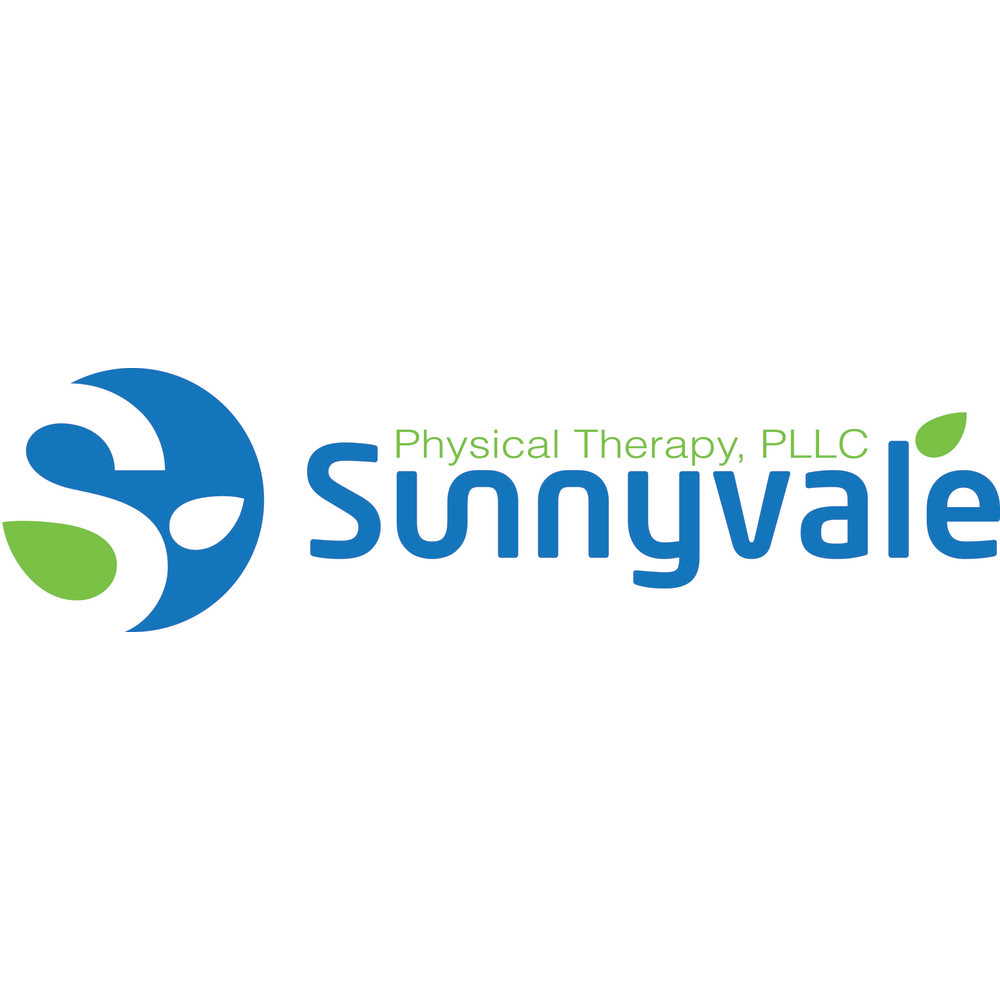 Physical Therapy, PLLC
Sunnyvale